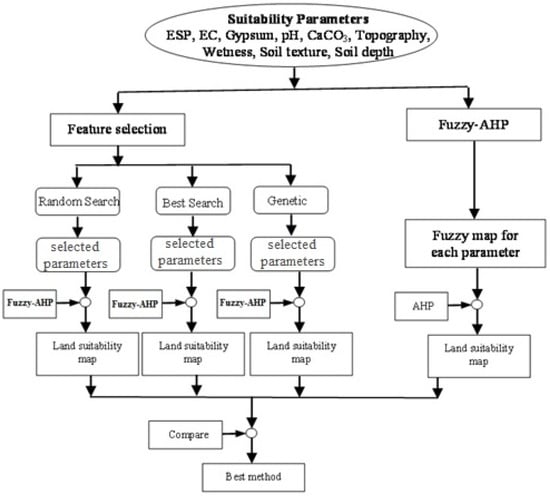 Suitability Parameters
ESP, EC, Gypsum, pH, $CaCO_3$, Topography, Wetness, Soil texture, Soil depth

Feature selection

Fuzzy-AHP

Random Search

Best Search

Genetic

selected parameters

selected parameters

selected parameters

Fuzzy map for each parameter

Fuzzy-AHP

Fuzzy-AHP

Fuzzy-AHP

AHP

Land suitability map

Land suitability map

Land suitability map

Land suitability map

Compare

Best method